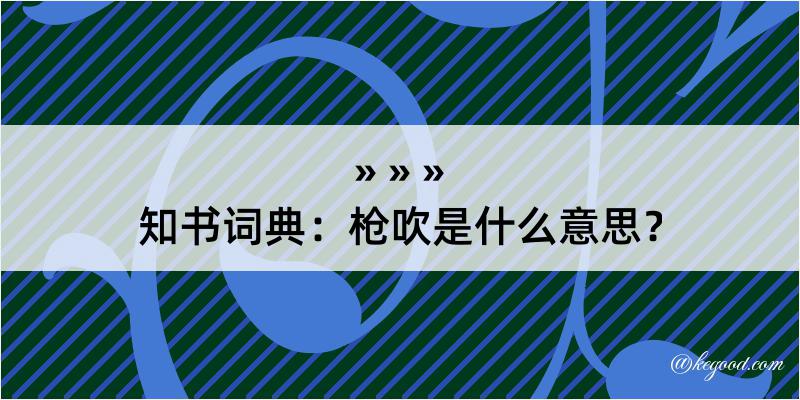 » » »
知书词典：枪吹是什么意思？

@kegood.com